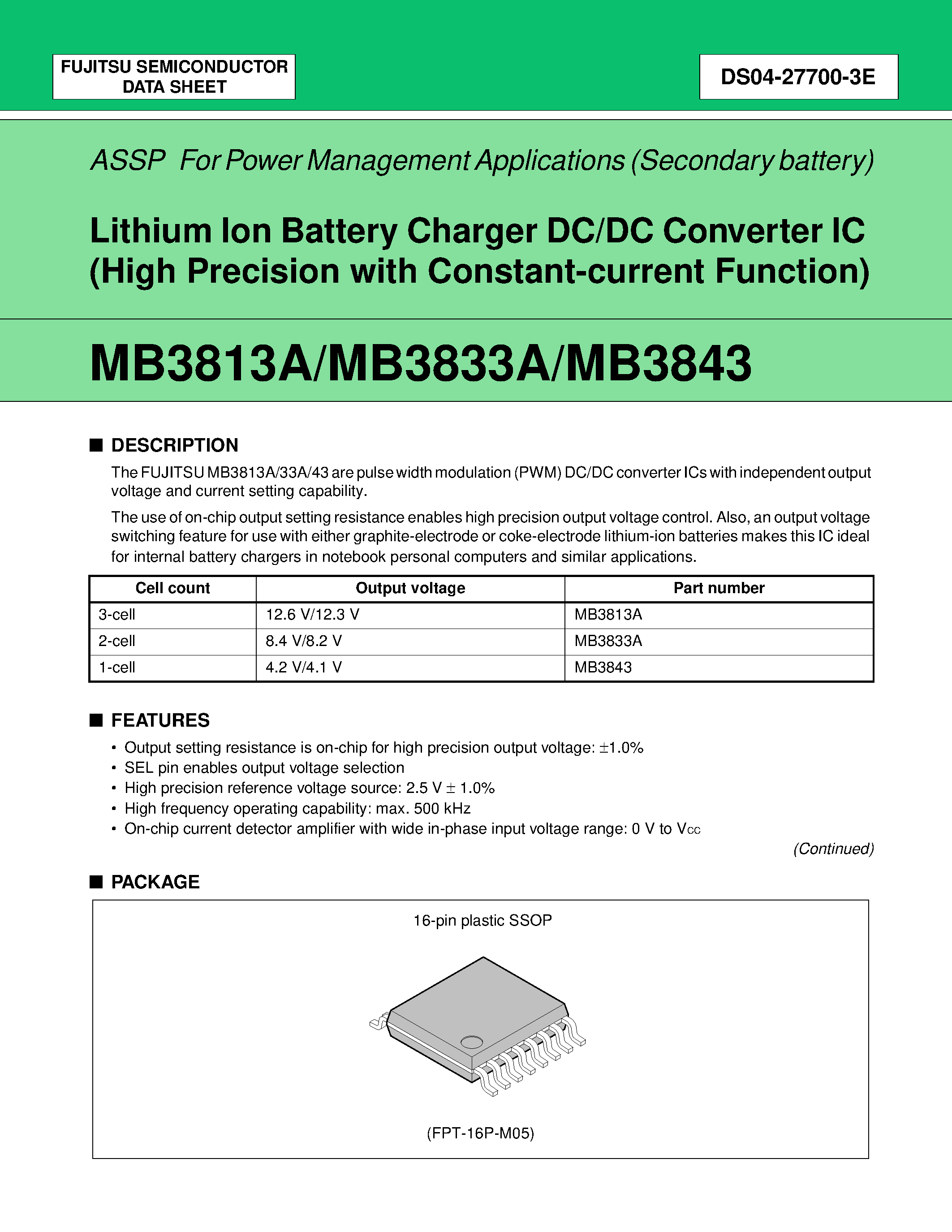 FUJITSU SEMICONDUCTOR DATA SHEET

DS04-27700-3E

ASSP For Power Management Applications (Secondary battery)

Lithium Ion Battery Charger DC/DC Converter IC (High Precision with Constant-current Function)

MB3813A/MB3833A/MB3843

■ DESCRIPTION

The FUJITSU MB3813A/33A/43 are pulse width modulation (PWM) DC/DC converter ICs with independent output voltage and current setting capability.

The use of on-chip output setting resistance enables high precision output voltage control. Also, an output voltage switching feature for use with either graphite-electrode or coke-electrode lithium-ion batteries makes this IC ideal for internal battery chargers in notebook personal computers and similar applications.

| Cell count | Output voltage | Part number |
|---|---|---|
| 3-cell | 12.6 V/12.3 V | MB3813A |
| 2-cell | 8.4 V/8.2 V | MB3833A |
| 1-cell | 4.2 V/4.1 V | MB3843 |

■ FEATURES

• Output setting resistance is on-chip for high precision output voltage: $\pm$1.0%
• SEL pin enables output voltage selection
• High precision reference voltage source: 2.5 V $\pm$ 1.0%
• High frequency operating capability: max. 500 kHz
• On-chip current detector amplifier with wide in-phase input voltage range: 0 V to $V_{CC}$

(Continued)

■ PACKAGE

16-pin plastic SSOP

(FPT-16P-M05)